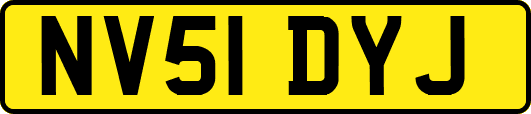 NV51 DYJ